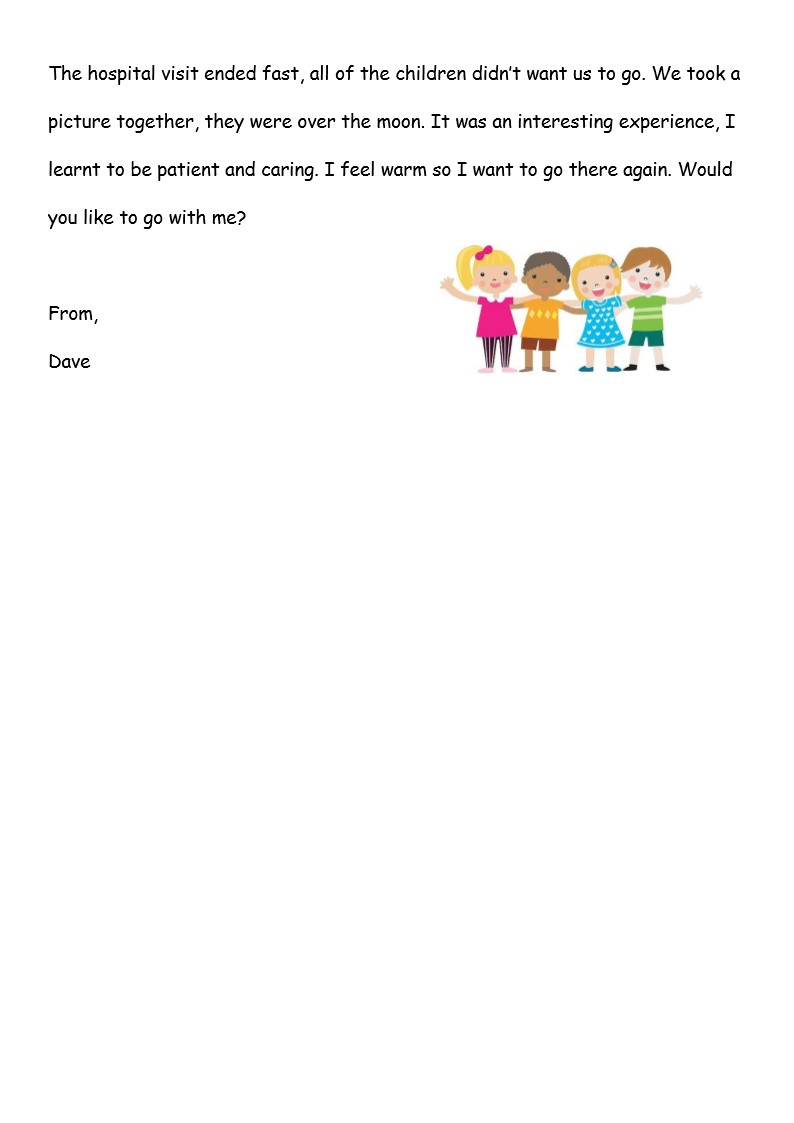 The hospital visit ended fast, all of the children didn't want us to go. We took a picture together, they were over the moon. It was an interesting experience, I learnt to be patient and caring. I feel warm so I want to go there again. Would you like to go with me?

From,

Dave